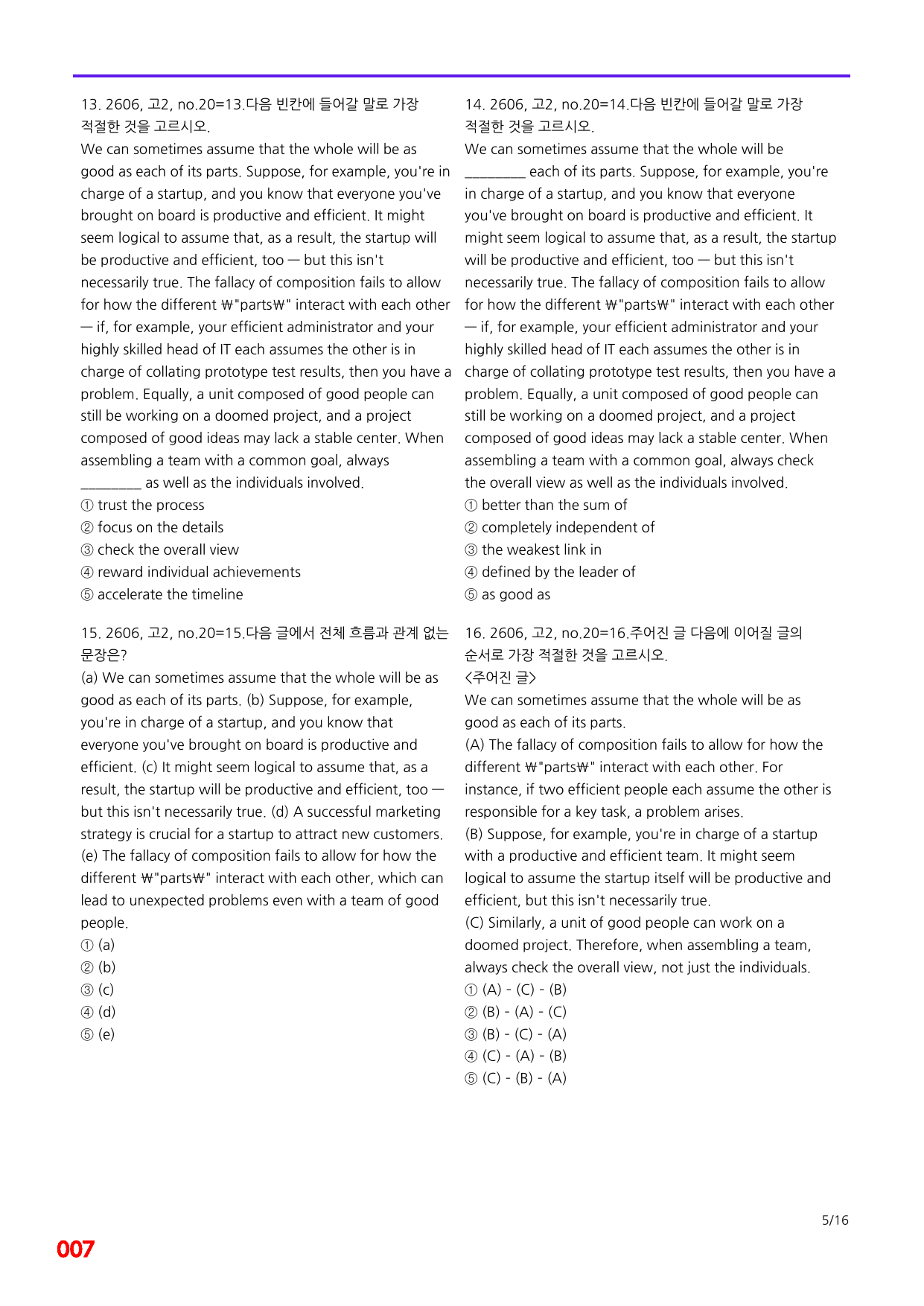 13. 2606, 고2, no.20=13.다음 빈칸에 들어갈 말로 가장 적절한 것을 고르시오.

We can sometimes assume that the whole will be as good as each of its parts. Suppose, for example, you're in charge of a startup, and you know that everyone you've brought on board is productive and efficient. It might seem logical to assume that, as a result, the startup will be productive and efficient, too — but this isn't necessarily true. The fallacy of composition fails to allow for how the different ₩"parts₩" interact with each other — if, for example, your efficient administrator and your highly skilled head of IT each assumes the other is in charge of collating prototype test results, then you have a problem. Equally, a unit composed of good people can still be working on a doomed project, and a project composed of good ideas may lack a stable center. When assembling a team with a common goal, always ____ as well as the individuals involved.

① trust the process
② focus on the details
③ check the overall view
④ reward individual achievements
⑤ accelerate the timeline

15. 2606, 고2, no.20=15.다음 글에서 전체 흐름과 관계 없는 문장은?

(a) We can sometimes assume that the whole will be as good as each of its parts. (b) Suppose, for example, you're in charge of a startup, and you know that everyone you've brought on board is productive and efficient. (c) It might seem logical to assume that, as a result, the startup will be productive and efficient, too — but this isn't necessarily true. (d) A successful marketing strategy is crucial for a startup to attract new customers. (e) The fallacy of composition fails to allow for how the different ₩"parts₩" interact with each other, which can lead to unexpected problems even with a team of good people.

① (a)
② (b)
③ (c)
④ (d)
⑤ (e)

14. 2606, 고2, no.20=14.다음 빈칸에 들어갈 말로 가장 적절한 것을 고르시오.

We can sometimes assume that the whole will be ____ each of its parts. Suppose, for example, you're in charge of a startup, and you know that everyone you've brought on board is productive and efficient. It might seem logical to assume that, as a result, the startup will be productive and efficient, too — but this isn't necessarily true. The fallacy of composition fails to allow for how the different ₩"parts₩" interact with each other — if, for example, your efficient administrator and your highly skilled head of IT each assumes the other is in charge of collating prototype test results, then you have a problem. Equally, a unit composed of good people can still be working on a doomed project, and a project composed of good ideas may lack a stable center. When assembling a team with a common goal, always check the overall view as well as the individuals involved.

① better than the sum of
② completely independent of
③ the weakest link in
④ defined by the leader of
⑤ as good as

16. 2606, 고2, no.20=16.주어진 글 다음에 이어질 글의 순서로 가장 적절한 것을 고르시오.

<주어진 글>
We can sometimes assume that the whole will be as good as each of its parts.

(A) The fallacy of composition fails to allow for how the different ₩"parts₩" interact with each other. For instance, if two efficient people each assume the other is responsible for a key task, a problem arises.

(B) Suppose, for example, you're in charge of a startup with a productive and efficient team. It might seem logical to assume the startup itself will be productive and efficient, but this isn't necessarily true.

(C) Similarly, a unit of good people can work on a doomed project. Therefore, when assembling a team, always check the overall view, not just the individuals.

① (A) - (C) - (B)
② (B) - (A) - (C)
③ (B) - (C) - (A)
④ (C) - (A) - (B)
⑤ (C) - (B) - (A)

5/16

007